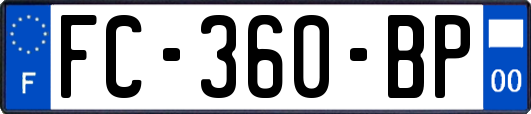 F
FC-360-BP
00